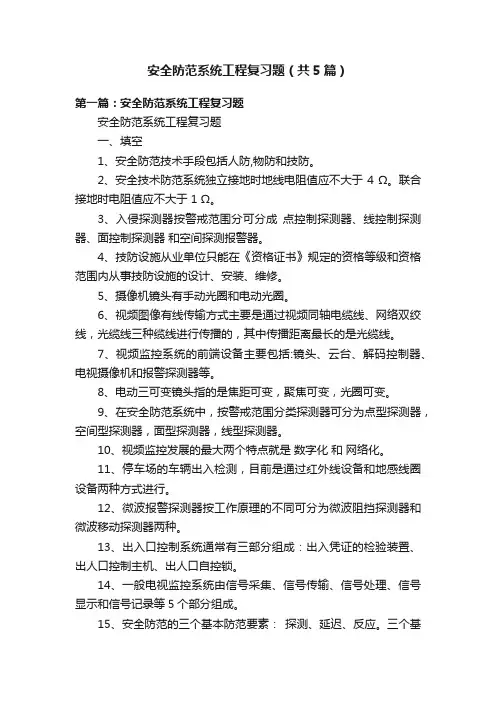 安全防范系统工程复习题（共5篇）

第一篇：安全防范系统工程复习题

安全防范系统工程复习题

一、填空

1、安全防范技术手段包括人防,物防和技防。

2、安全技术防范系统独立接地时地线电阻值应不大于 4 Ω。联合接地时电阻值应不大于 1 Ω。

3、入侵探测器按警戒范围分可分成 点控制探测器、线控制探测器、面控制探测器 和空间探测报警器。

4、技防设施从业单位只能在《资格证书》规定的资格等级和资格范围内从事技防设施的设计、安装、维修。

5、摄像机镜头有手动光圈和电动光圈。

6、视频图像有线传输方式主要是通过视频同轴电缆线、网络双绞线，光缆线三种缆线进行传播的，其中传播距离最长的是光缆线。

7、视频监控系统的前端设备主要包括:镜头、云台、解码控制器、电视摄像机和报警探测器等。

8、电动三可变镜头指的是焦距可变，聚焦可变，光圈可变。

9、在安全防范系统中，按警戒范围分类探测器可分为点型探测器，空间型探测器，面型探测器，线型探测器。

10、视频监控发展的最大两个特点就是 数字化 和 网络化。

11、停车场的车辆出入检测，目前是通过红外线设备和地感线圈设备两种方式进行。

12、微波报警探测器按工作原理的不同可分为微波阻挡探测器和微波移动探测器两种。

13、出入口控制系统通常有三部分组成：出入凭证的检验装置、出人口控制主机、出人口自控锁。

14、一般电视监控系统由信号采集、信号传输、信号处理、信号显示和信号记录等 5 个部分组成。

15、安全防范的三个基本防范要素： 探测、延迟、反应。三个基